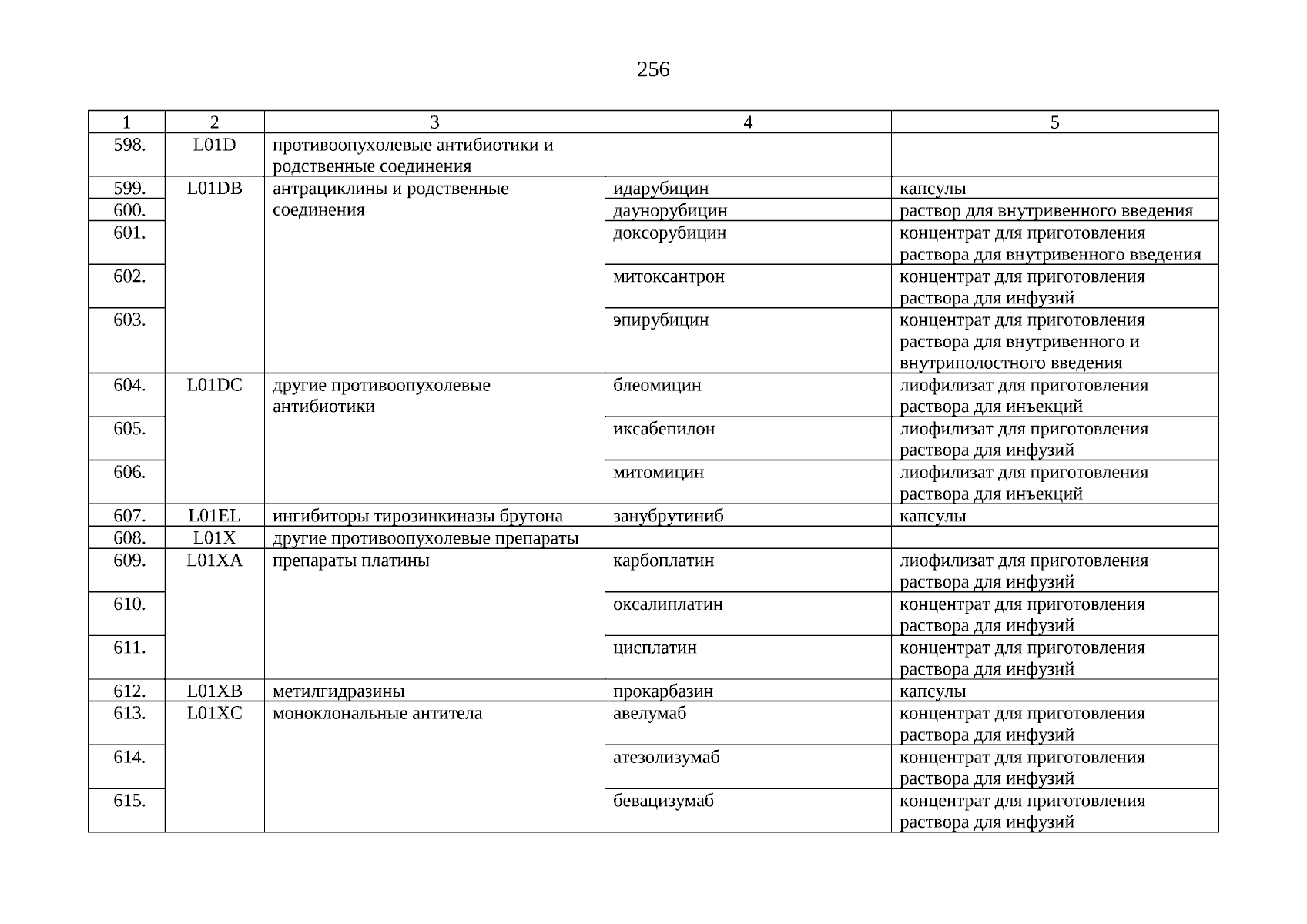 256

| 1 | 2 | 3 | 4 | 5 |
|---|---|---|---|---|
| 598. | L01D | противоопухолевые антибиотики и родственные соединения | | |
| 599. | L01DB | антрациклины и родственные соединения | идарубицин | капсулы |
| 600. | | | даунорубицин | раствор для внутривенного введения |
| 601. | | | доксорубицин | концентрат для приготовления раствора для внутривенного введения |
| 602. | | | митоксантрон | концентрат для приготовления раствора для инфузий |
| 603. | | | эпирубицин | концентрат для приготовления раствора для внутривенного и внутриполостного введения |
| 604. | L01DC | другие противоопухолевые антибиотики | блеомицин | лиофилизат для приготовления раствора для инъекций |
| 605. | | | иксабепилон | лиофилизат для приготовления раствора для инфузий |
| 606. | | | митомицин | лиофилизат для приготовления раствора для инъекций |
| 607. | L01EL | ингибиторы тирозинкиназы брутона | занубрутиниб | капсулы |
| 608. | L01X | другие противоопухолевые препараты | | |
| 609. | L01XA | препараты платины | карбоплатин | лиофилизат для приготовления раствора для инфузий |
| 610. | | | оксалиплатин | концентрат для приготовления раствора для инфузий |
| 611. | | | цисплатин | концентрат для приготовления раствора для инфузий |
| 612. | L01XB | метилгидразины | прокарбазин | капсулы |
| 613. | L01XC | моноклональные антитела | авелумаб | концентрат для приготовления раствора для инфузий |
| 614. | | | атезолизумаб | концентрат для приготовления раствора для инфузий |
| 615. | | | бевацизумаб | концентрат для приготовления раствора для инфузий |